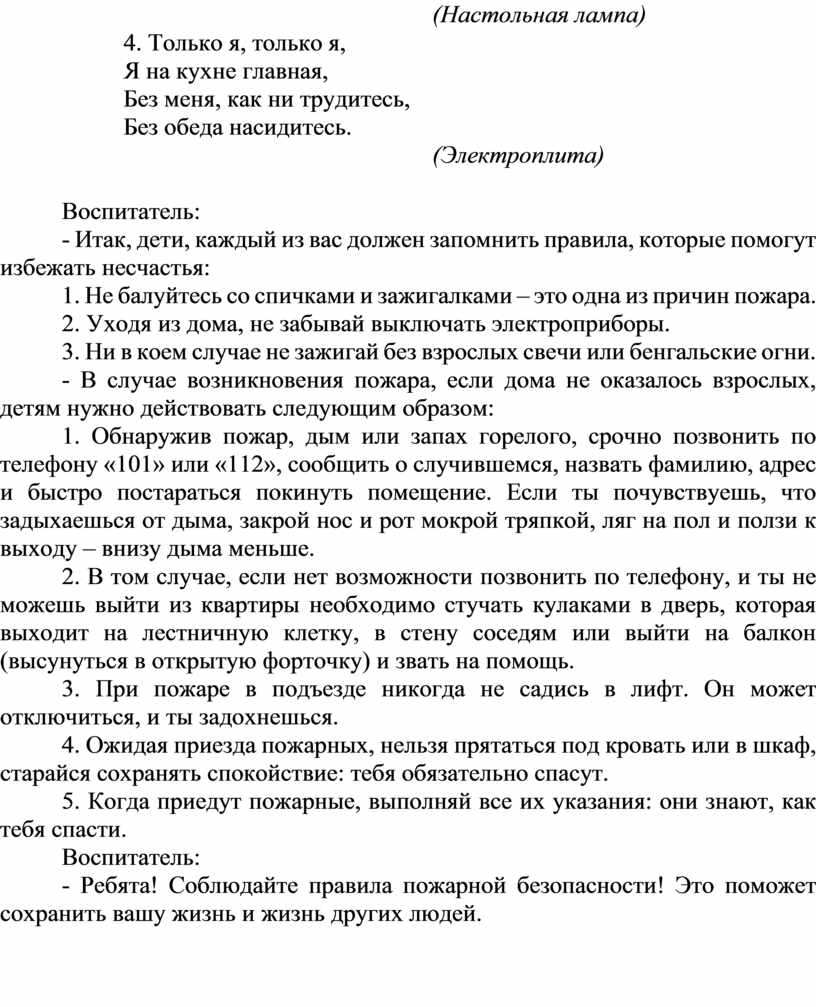 (Настольная лампа)

4. Только я, только я,
Я на кухне главная,
Без меня, как ни трудитесь,
Без обеда насидитесь.

(Электроплита)

Воспитатель:
- Итак, дети, каждый из вас должен запомнить правила, которые помогут избежать несчастья:
1. Не балуйтесь со спичками и зажигалками – это одна из причин пожара.
2. Уходя из дома, не забывай выключать электроприборы.
3. Ни в коем случае не зажигай без взрослых свечи или бенгальские огни.
- В случае возникновения пожара, если дома не оказалось взрослых, детям нужно действовать следующим образом:
1. Обнаружив пожар, дым или запах горелого, срочно позвонить по телефону «101» или «112», сообщить о случившемся, назвать фамилию, адрес и быстро постараться покинуть помещение. Если ты почувствуешь, что задыхаешься от дыма, закрой нос и рот мокрой тряпкой, ляг на пол и ползи к выходу – внизу дыма меньше.
2. В том случае, если нет возможности позвонить по телефону, и ты не можешь выйти из квартиры необходимо стучать кулаками в дверь, которая выходит на лестничную клетку, в стену соседям или выйти на балкон (высунуться в открытую форточку) и звать на помощь.
3. При пожаре в подъезде никогда не садись в лифт. Он может отключиться, и ты задохнешься.
4. Ожидая приезда пожарных, нельзя прятаться под кровать или в шкаф, старайся сохранять спокойствие: тебя обязательно спасут.
5. Когда приедут пожарные, выполняй все их указания: они знают, как тебя спасти.
Воспитатель:
- Ребята! Соблюдайте правила пожарной безопасности! Это поможет сохранить вашу жизнь и жизнь других людей.